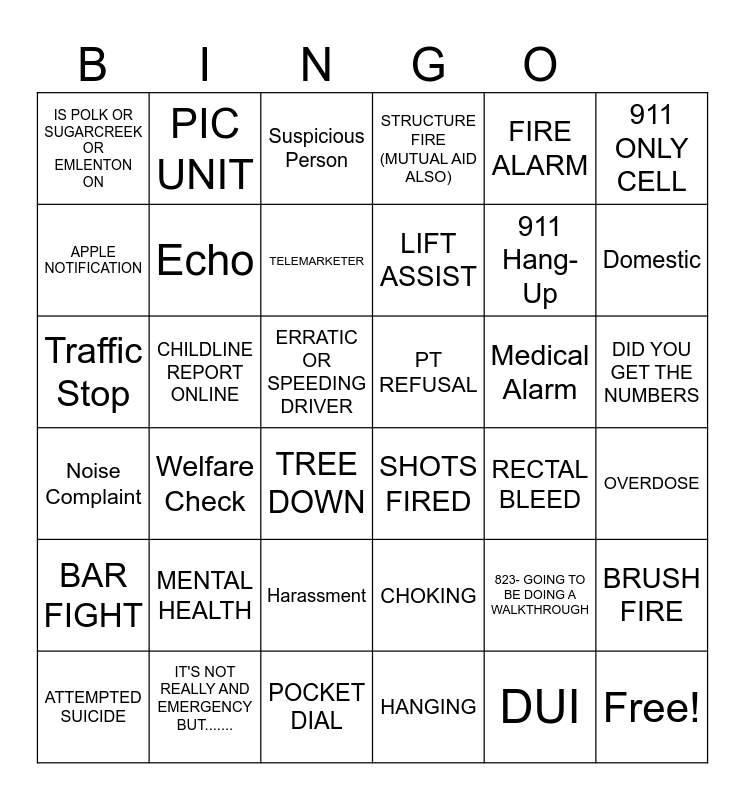 B I N G O

| IS POLK OR SUGARCREEK OR EMLENTON ON | PIC UNIT | Suspicious Person | STRUCTURE FIRE (MUTUAL AID ALSO) | FIRE ALARM | 911 ONLY CELL |
|---|---|---|---|---|---|
| APPLE NOTIFICATION | Echo | TELEMARKETER | LIFT ASSIST | 911 Hang-Up | Domestic |
| Traffic Stop | CHILDLINE REPORT ONLINE | ERRATIC OR SPEEDING DRIVER | PT REFUSAL | Medical Alarm | DID YOU GET THE NUMBERS |
| Noise Complaint | Welfare Check | TREE DOWN | SHOTS FIRED | RECTAL BLEED | OVERDOSE |
| BAR FIGHT | MENTAL HEALTH | Harassment | CHOKING | 823- GOING TO BE DOING A WALKTHROUGH | BRUSH FIRE |
| ATTEMPTED SUICIDE | IT'S NOT REALLY AND EMERGENCY BUT....... | POCKET DIAL | HANGING | DUI | Free! |